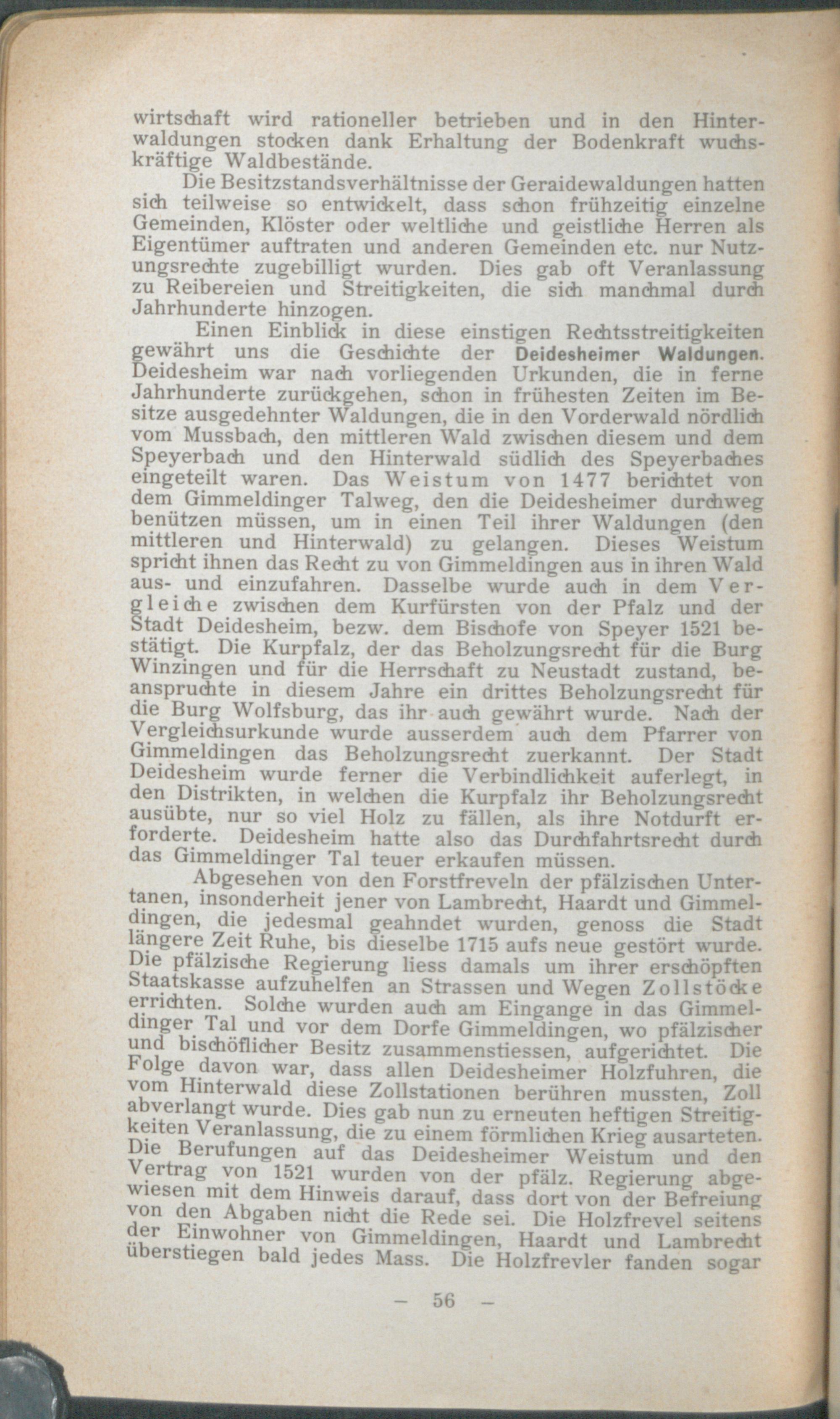 wirtschaft wird rationeller betrieben und in den Hinterwaldungen stocken dank Erhaltung der Bodenkraft wuchskräftige Waldbestände.

Die Besitzstandsverhältnisse der Geraidewaldungen hatten sich teilweise so entwickelt, dass schon frühzeitig einzelne Gemeinden, Klöster oder weltliche und geistliche Herren als Eigentümer auftraten und anderen Gemeinden etc. nur Nutzungsrechte zugebilligt wurden. Dies gab oft Veranlassung zu Reibereien und Streitigkeiten, die sich manchmal durch Jahrhunderte hinzogen.

Einen Einblick in diese einstigen Rechtsstreitigkeiten gewährt uns die Geschichte der Deidesheimer Waldungen. Deidesheim war nach vorliegenden Urkunden, die in ferne Jahrhunderte zurückgehen, schon in frühesten Zeiten im Besitze ausgedehnter Waldungen, die in den Vorderwald nördlich vom Mussbach, den mittleren Wald zwischen diesem und dem Speyerbach und den Hinterwald südlich des Speyerbaches eingeteilt waren. Das Weistum von 1477 berichtet von dem Gimmeldinger Talweg, den die Deidesheimer durchweg benützen müssen, um in einen Teil ihrer Waldungen (den mittleren und Hinterwald) zu gelangen. Dieses Weistum spricht ihnen das Recht zu von Gimmeldingen aus in ihren Wald aus- und einzufahren. Dasselbe wurde auch in dem Vergleiche zwischen dem Kurfürsten von der Pfalz und der Stadt Deidesheim, bezw. dem Bischofe von Speyer 1521 bestätigt. Die Kurpfalz, der das Beholzungsrecht für die Burg Winzingen und für die Herrschaft zu Neustadt zustand, beanspruchte in diesem Jahre ein drittes Beholzungsrecht für die Burg Wolfsburg, das ihr auch gewährt wurde. Nach der Vergleichsurkunde wurde ausserdem auch dem Pfarrer von Gimmeldingen das Beholzungsrecht zuerkannt. Der Stadt Deidesheim wurde ferner die Verbindlichkeit auferlegt, in den Distrikten, in welchen die Kurpfalz ihr Beholzungsrecht ausübte, nur so viel Holz zu fällen, als ihre Notdurft erforderte. Deidesheim hatte also das Durchfahrtsrecht durch das Gimmeldinger Tal teuer erkaufen müssen.

Abgesehen von den Forstfreveln der pfälzischen Untertanen, insonderheit jener von Lambrecht, Haardt und Gimmeldingen, die jedesmal geahndet wurden, genoss die Stadt längere Zeit Ruhe, bis dieselbe 1715 aufs neue gestört wurde. Die pfälzische Regierung liess damals um ihrer erschöpften Staatskasse aufzuhelfen an Strassen und Wegen Zollstöcke errichten. Solche wurden auch am Eingange in das Gimmeldinger Tal und vor dem Dorfe Gimmeldingen, wo pfälzischer und bischöflicher Besitz zusammenstiessen, aufgerichtet. Die Folge davon war, dass allen Deidesheimer Holzfuhren, die vom Hinterwald diese Zollstationen berühren mussten, Zoll abverlangt wurde. Dies gab nun zu erneuten heftigen Streitigkeiten Veranlassung, die zu einem förmlichen Krieg ausarteten. Die Berufungen auf das Deidesheimer Weistum und den Vertrag von 1521 wurden von der pfälz. Regierung abgewiesen mit dem Hinweis darauf, dass dort von der Befreiung von den Abgaben nicht die Rede sei. Die Holzfrevel seitens der Einwohner von Gimmeldingen, Haardt und Lambrecht überstiegen bald jedes Mass. Die Holzfrevler fanden sogar

— 56 —